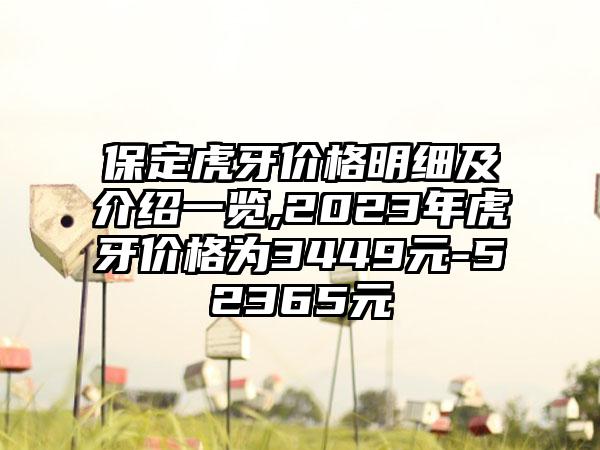 保定虎牙价格明细及介绍一览,2023年虎牙价格为3449元-52365元